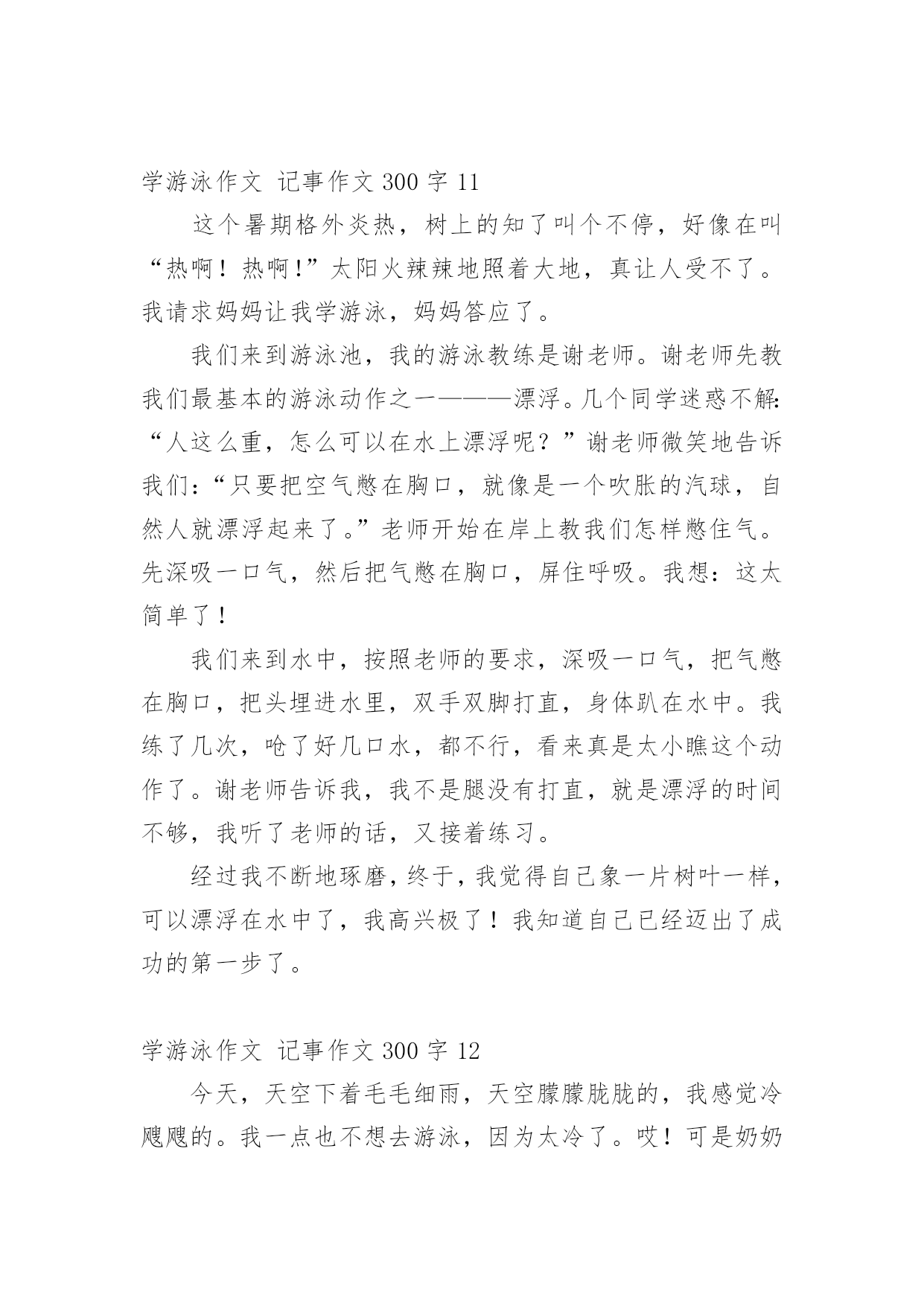 学游泳作文 记事作文 300 字 11

这个暑期格外炎热，树上的知了叫个不停，好像在叫“热啊！热啊!”太阳火辣辣地照着大地，真让人受不了。我请求妈妈让我学游泳，妈妈答应了。

我们来到游泳池，我的游泳教练是谢老师。谢老师先教我们最基本的游泳动作之一———漂浮。几个同学迷惑不解:“人这么重，怎么可以在水上漂浮呢？”谢老师微笑地告诉我们:“只要把空气憋在胸口，就像是一个吹胀的汽球，自然人就漂浮起来了。”老师开始在岸上教我们怎样憋住气。先深吸一口气，然后把气憋在胸口，屏住呼吸。我想：这太简单了！

我们来到水中，按照老师的要求，深吸一口气，把气憋在胸口，把头埋进水里，双手双脚打直，身体趴在水中。我练了几次，呛了好几口水，都不行，看来真是太小瞧这个动作了。谢老师告诉我，我不是腿没有打直，就是漂浮的时间不够，我听了老师的话，又接着练习。

经过我不断地琢磨，终于，我觉得自己象一片树叶一样，可以漂浮在水中了，我高兴极了！我知道自己已经迈出了成功的第一步了。

学游泳作文 记事作文 300 字 12

今天，天空下着毛毛细雨，天空朦朦胧胧的，我感觉冷飕飕的。我一点也不想去游泳，因为太冷了。哎！可是奶奶